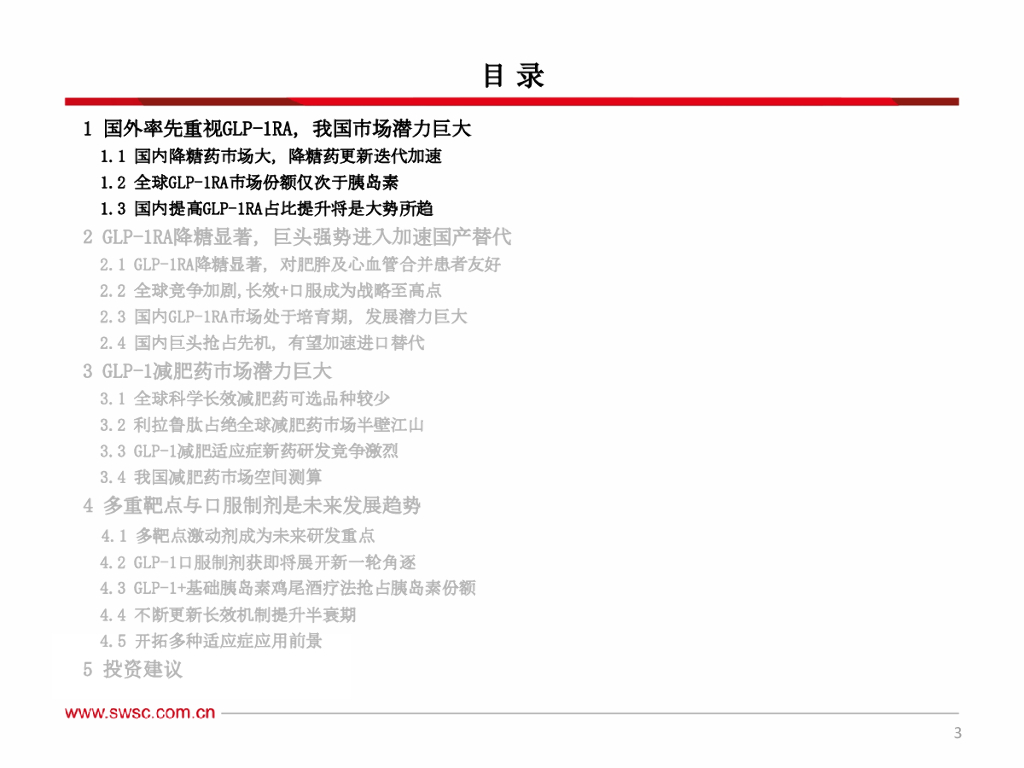 目 录

1 国外率先重视GLP-1RA，我国市场潜力巨大

1.1 国内降糖药市场大，降糖药更新迭代加速

1.2 全球GLP-1RA市场份额仅次于胰岛素

1.3 国内提高GLP-1RA占比提升将是大势所趋

2 GLP-1RA降糖显著，巨头强势进入加速国产替代

2.1 GLP-1RA降糖显著，对肥胖及心血管合并患者友好

2.2 全球竞争加剧,长效+口服成为战略至高点

2.3 国内GLP-1RA市场处于培育期，发展潜力巨大

2.4 国内巨头抢占先机，有望加速进口替代

3 GLP-1减肥药市场潜力巨大

3.1 全球科学长效减肥药可选品种较少

3.2 利拉鲁肽占绝全球减肥药市场半壁江山

3.3 GLP-1减肥适应症新药研发竞争激烈

3.4 我国减肥药市场空间测算

4 多重靶点与口服制剂是未来发展趋势

4.1 多靶点激动剂成为未来研发重点

4.2 GLP-1口服制剂获即将展开新一轮角逐

4.3 GLP-1+基础胰岛素鸡尾酒疗法抢占胰岛素份额

4.4 不断更新长效机制提升半衰期

4.5 开拓多种适应症应用前景

5 投资建议

www.swsc.com.cn

3